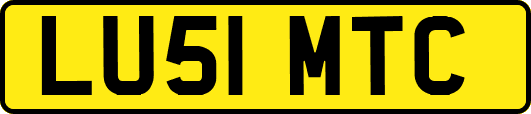 LU51 MTC